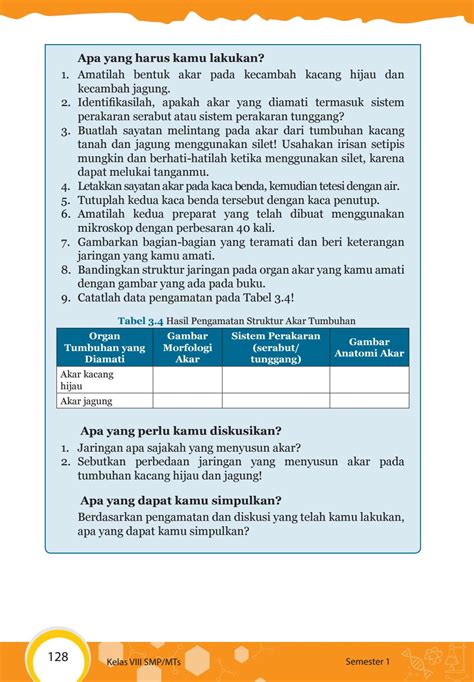 Apa yang harus kamu lakukan?

1. Amatilah bentuk akar pada kecambah kacang hijau dan kecambah jagung.
2. Identifikasilah, apakah akar yang diamati termasuk sistem perakaran serabut atau sistem perakaran tunggang?
3. Buatlah sayatan melintang pada akar dari tumbuhan kacang tanah dan jagung menggunakan silet! Usahakan irisan setipis mungkin dan berhati-hatilah ketika menggunakan silet, karena dapat melukai tanganmu.
4. Letakkan sayatan akar pada kaca benda, kemudian tetesi dengan air.
5. Tutuplah kedua kaca benda tersebut dengan kaca penutup.
6. Amatilah kedua preparat yang telah dibuat menggunakan mikroskop dengan perbesaran 40 kali.
7. Gambarkan bagian-bagian yang teramati dan beri keterangan jaringan yang kamu amati.
8. Bandingkan struktur jaringan pada organ akar yang kamu amati dengan gambar yang ada pada buku.
9. Catatlah data pengamatan pada Tabel 3.4!

Tabel 3.4 Hasil Pengamatan Struktur Akar Tumbuhan

| Organ Tumbuhan yang Diamati | Gambar Morfologi Akar | Sistem Perakaran (serabut/ tunggang) | Gambar Anatomi Akar |
|---|---|---|---|
| Akar kacang hijau | | | |
| Akar jagung | | | |

Apa yang perlu kamu diskusikan?

1. Jaringan apa sajakah yang menyusun akar?
2. Sebutkan perbedaan jaringan yang menyusun akar pada tumbuhan kacang hijau dan jagung!

Apa yang dapat kamu simpulkan?

Berdasarkan pengamatan dan diskusi yang telah kamu lakukan, apa yang dapat kamu simpulkan?

128 Kelas VIII SMP/MTs Semester 1